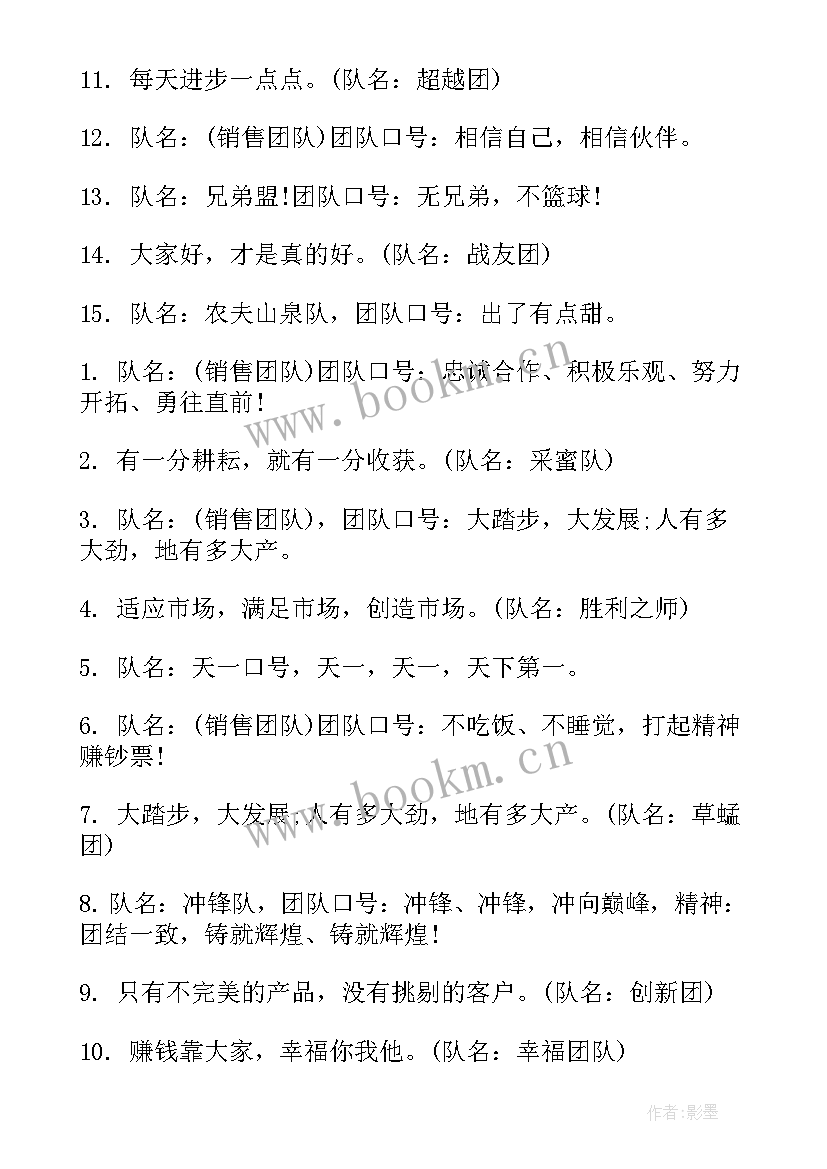 11. 每天进步一点点。(队名：超越团)

12. 队名：(销售团队)团队口号：相信自己，相信伙伴。

13. 队名：兄弟盟!团队口号：无兄弟，不篮球!

14. 大家好，才是真的好。(队名：战友团)

15. 队名：农夫山泉队，团队口号：出了有点甜。

1. 队名：(销售团队)团队口号：忠诚合作、积极乐观、努力开拓、勇往直前!

2. 有一分耕耘，就有一分收获。(队名：采蜜队)

3. 队名：(销售团队)，团队口号：大踏步，大发展;人有多大劲，地有多大产。

4. 适应市场，满足市场，创造市场。(队名：胜利之师)

5. 队名：天一口号，天一，天一，天下第一。

6. 队名：(销售团队)团队口号：不吃饭、不睡觉，打起精神赚钞票!

7. 大踏步，大发展;人有多大劲，地有多大产。(队名：草蜢团)

8. 队名：冲锋队，团队口号：冲锋、冲锋，冲向巅峰，精神：团结一致，铸就辉煌、铸就辉煌!

9. 只有不完美的产品，没有挑剔的客户。(队名：创新团)

10. 赚钱靠大家，幸福你我他。(队名：幸福团队)

www.bookm.cn

www.bookm.cn

作者:影墨